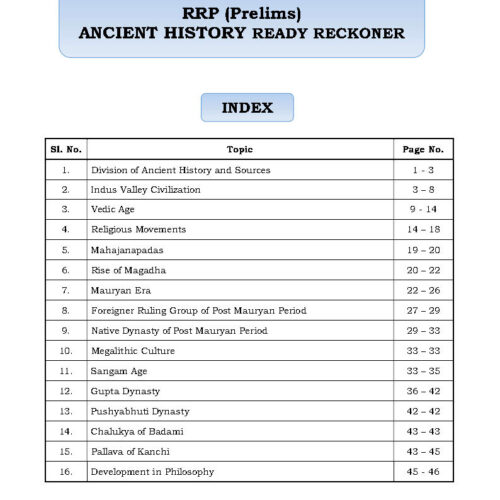 RRP (Prelims)
ANCIENT HISTORY READY RECKONER

INDEX

| Sl. No. | Topic | Page No. |
|---|---|---|
| 1. | Division of Ancient History and Sources | 1 - 3 |
| 2. | Indus Valley Civilization | 3 – 8 |
| 3. | Vedic Age | 9 - 14 |
| 4. | Religious Movements | 14 – 18 |
| 5. | Mahajanapadas | 19 – 20 |
| 6. | Rise of Magadha | 20 – 22 |
| 7. | Mauryan Era | 22 – 26 |
| 8. | Foreigner Ruling Group of Post Mauryan Period | 27 – 29 |
| 9. | Native Dynasty of Post Mauryan Period | 29 – 33 |
| 10. | Megalithic Culture | 33 – 33 |
| 11. | Sangam Age | 33 – 35 |
| 12. | Gupta Dynasty | 36 – 42 |
| 13. | Pushyabhuti Dynasty | 42 – 42 |
| 14. | Chalukya of Badami | 43 – 43 |
| 15. | Pallava of Kanchi | 43 – 45 |
| 16. | Development in Philosophy | 45 - 46 |